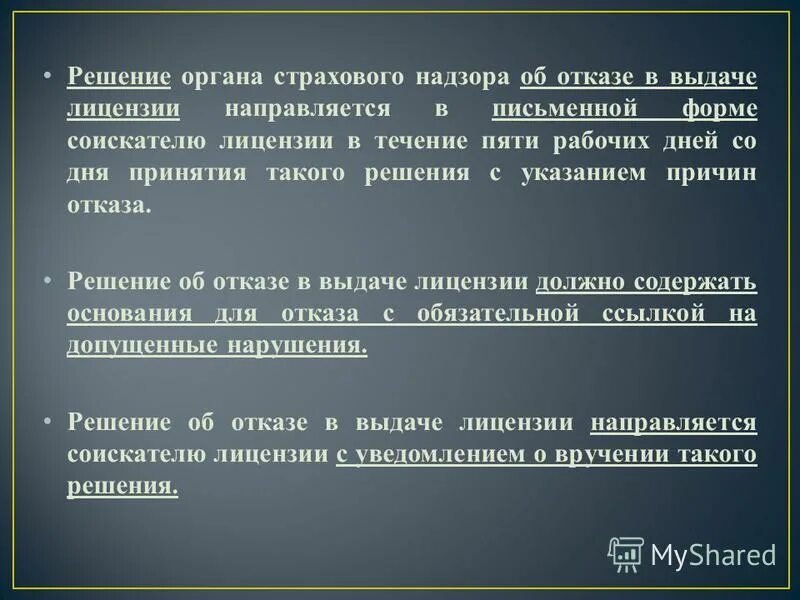 • Решение органа страхового надзора об отказе в выдаче лицензии направляется в письменной форме соискателю лицензии в течение пяти рабочих дней со дня принятия такого решения с указанием причин отказа.

• Решение об отказе в выдаче лицензии должно содержать основания для отказа с обязательной ссылкой на допущенные нарушения.

• Решение об отказе в выдаче лицензии направляется соискателю лицензии с уведомлением о вручении такого решения.

MyShared